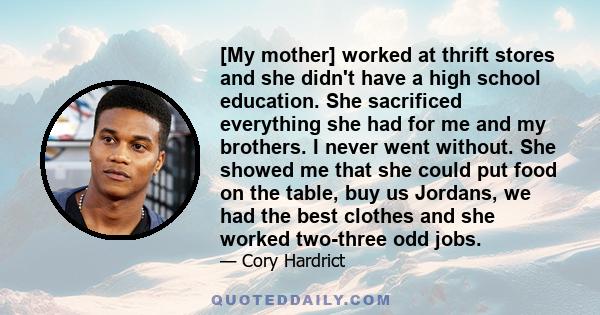 [My mother] worked at thrift stores and she didn't have a high school education. She sacrificed everything she had for me and my brothers. I never went without. She showed me that she could put food on the table, buy us Jordans, we had the best clothes and she worked two-three odd jobs.

— Cory Hardrict

QUOTEDDAILY.COM